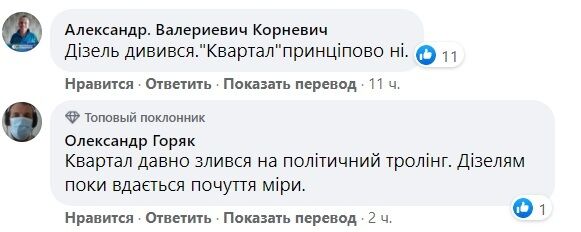 Александр. Валериевич Корневич
Дізель дивився."Квартал"принціпово ні.

11

Нравится · Ответить · Показать перевод · 11 ч.

Топовый поклонник
Олександр Горяк
Квартал давно злився на політичний тролінг. Дізелям поки вдається почуття міри.

1

Нравится · Ответить · Показать перевод · 2 ч.